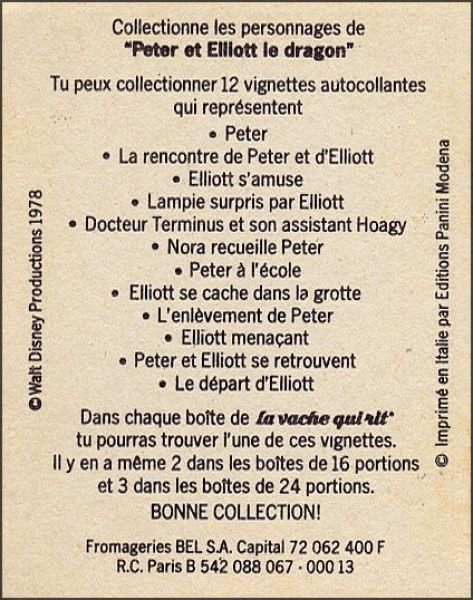 Collectionne les personnages de
"Peter et Elliott le dragon"

Tu peux collectionner 12 vignettes autocollantes qui représentent

• Peter
• La rencontre de Peter et d'Elliott
• Elliott s'amuse
• Lampie surpris par Elliott
• Docteur Terminus et son assistant Hoagy
• Nora recueille Peter
• Peter à l'école
• Elliott se cache dans la grotte
• L'enlèvement de Peter
• Elliott menaçant
• Peter et Elliott se retrouvent
• Le départ d'Elliott

Dans chaque boîte de la vache qui rit*
tu pourras trouver l'une de ces vignettes.
Il y en a même 2 dans les boîtes de 16 portions
et 3 dans les boîtes de 24 portions.
BONNE COLLECTION!

Fromageries BEL S.A. Capital 72 062 400 F
R.C. Paris B 542 088 067 - 000 13

© Walt Disney Productions 1978

© Imprimé en Italie par Editions Panini Modena